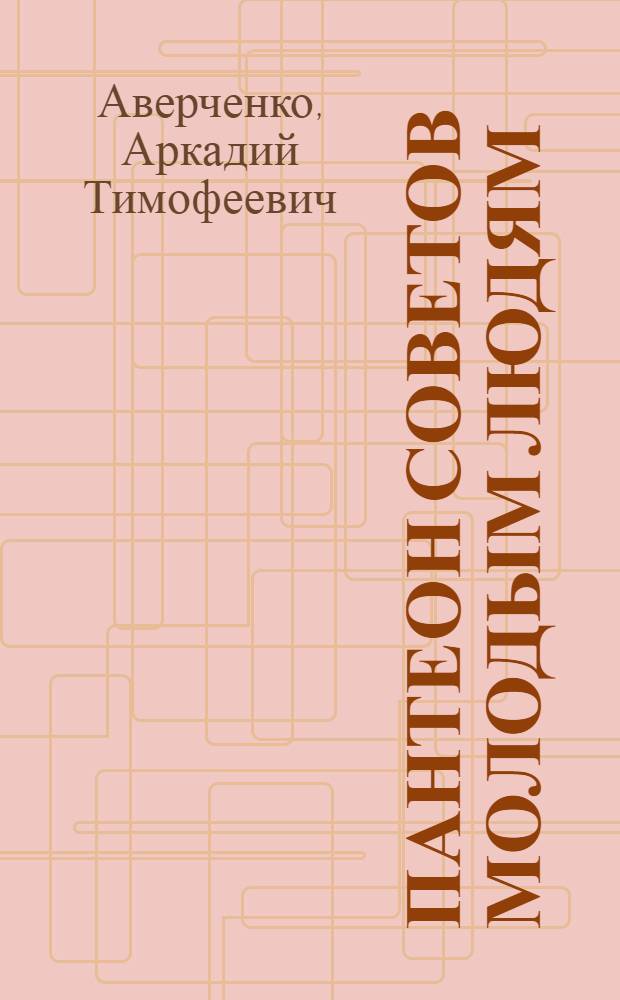 Аверченко, Аркадий Тимофеевич

ПАНТЕОН СОВЕТОВ МОЛОДЫМ ЛЮДЯМ